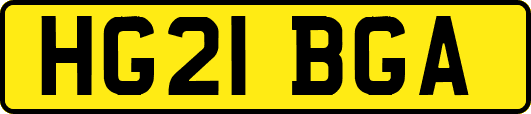 HG21 BGA